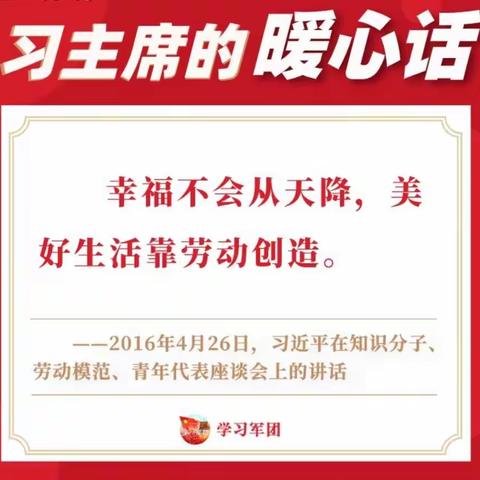 习主席的暖心话

幸福不会从天降，美好生活靠劳动创造。

——2016年4月26日，习近平在知识分子、劳动模范、青年代表座谈会上的讲话

学习军团